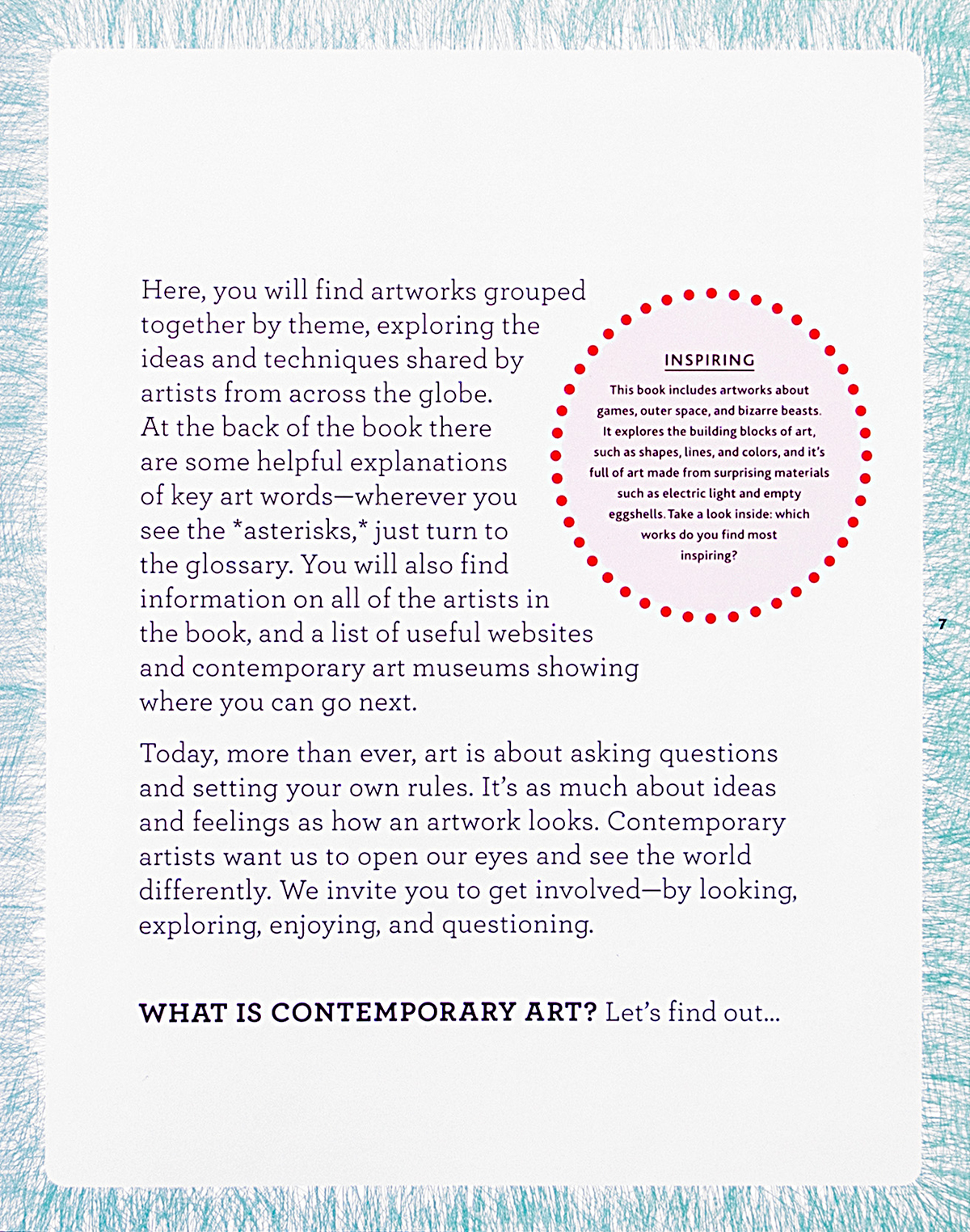 Here, you will find artworks grouped together by theme, exploring the ideas and techniques shared by artists from across the globe. At the back of the book there are some helpful explanations of key art words—wherever you see the *asterisks,* just turn to the glossary. You will also find information on all of the artists in the book, and a list of useful websites and contemporary art museums showing where you can go next.

INSPIRING

This book includes artworks about games, outer space, and bizarre beasts. It explores the building blocks of art, such as shapes, lines, and colors, and it's full of art made from surprising materials such as electric light and empty eggshells. Take a look inside: which works do you find most inspiring?

7

Today, more than ever, art is about asking questions and setting your own rules. It's as much about ideas and feelings as how an artwork looks. Contemporary artists want us to open our eyes and see the world differently. We invite you to get involved—by looking, exploring, enjoying, and questioning.

WHAT IS CONTEMPORARY ART? Let's find out...